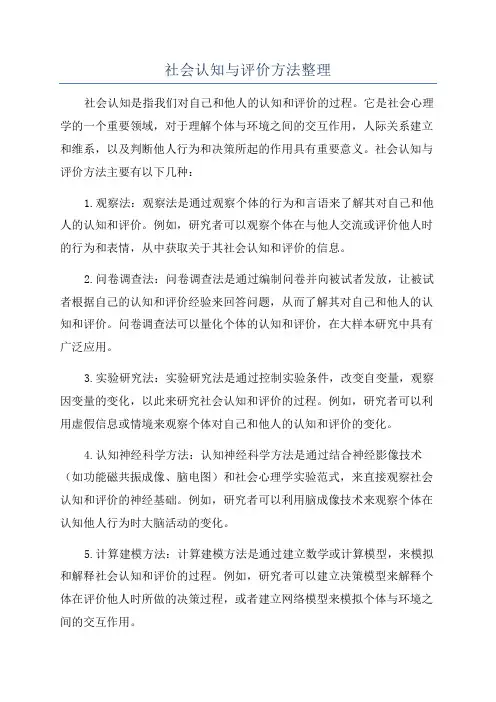 社会认知与评价方法整理

社会认知是指我们对自己和他人的认知和评价的过程。它是社会心理学的一个重要领域，对于理解个体与环境之间的交互作用，人际关系建立和维系，以及判断他人行为和决策所起的作用具有重要意义。社会认知与评价方法主要有以下几种：

1.观察法：观察法是通过观察个体的行为和言语来了解其对自己和他人的认知和评价。例如，研究者可以观察个体在与他人交流或评价他人时的行为和表情，从中获取关于其社会认知和评价的信息。

2.问卷调查法：问卷调查法是通过编制问卷并向被试者发放，让被试者根据自己的认知和评价经验来回答问题，从而了解其对自己和他人的认知和评价。问卷调查法可以量化个体的认知和评价，在大样本研究中具有广泛应用。

3.实验研究法：实验研究法是通过控制实验条件，改变自变量，观察因变量的变化，以此来研究社会认知和评价的过程。例如，研究者可以利用虚假信息或情境来观察个体对自己和他人的认知和评价的变化。

4.认知神经科学方法：认知神经科学方法是通过结合神经影像技术（如功能磁共振成像、脑电图）和社会心理学实验范式，来直接观察社会认知和评价的神经基础。例如，研究者可以利用脑成像技术来观察个体在认知他人行为时大脑活动的变化。

5.计算建模方法：计算建模方法是通过建立数学或计算模型，来模拟和解释社会认知和评价的过程。例如，研究者可以建立决策模型来解释个体在评价他人时所做的决策过程，或者建立网络模型来模拟个体与环境之间的交互作用。